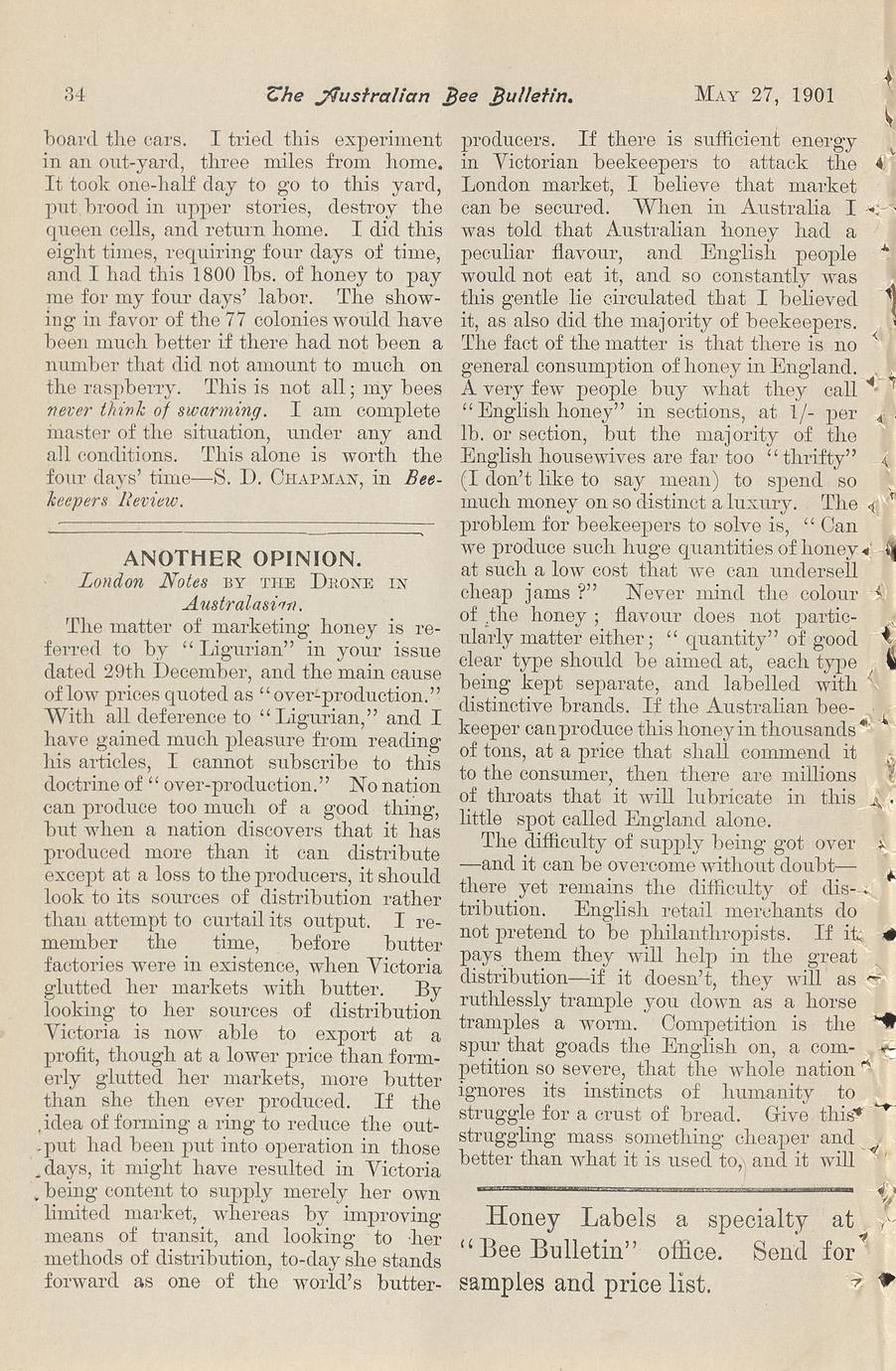 34 The Australian Bee Bulletin. May 27, 1901

board the cars. I tried this experiment in an out-yard, three miles from home. It took one-half day to go to this yard, put brood in upper stories, destroy the queen cells, and return home. I did this eight times, requiring four days of time, and I had this 1800 lbs. of honey to pay me for my four days' labor. The showing in favor of the 77 colonies would have been much better if there had not been a number that did not amount to much on the raspberry. This is not all; my bees never think of swarming. I am complete master of the situation, under any and all conditions. This alone is worth the four days' time—S. D. Chapman, in Beekeepers Review.

ANOTHER OPINION.
London Notes by the Drone in Australasian.

The matter of marketing honey is referred to by "Ligurian" in your issue dated 29th December, and the main cause of low prices quoted as "over-production." With all deference to "Ligurian," and I have gained much pleasure from reading his articles, I cannot subscribe to this doctrine of "over-production." No nation can produce too much of a good thing, but when a nation discovers that it has produced more than it can distribute except at a loss to the producers, it should look to its sources of distribution rather than attempt to curtail its output. I remember the time, before butter factories were in existence, when Victoria glutted her markets with butter. By looking to her sources of distribution Victoria is now able to export at a profit, though at a lower price than formerly glutted her markets, more butter than she then ever produced. If the idea of forming a ring to reduce the output had been put into operation in those days, it might have resulted in Victoria being content to supply merely her own limited market, whereas by improving means of transit, and looking to her methods of distribution, to-day she stands forward as one of the world's butter-producers. If there is sufficient energy in Victorian beekeepers to attack the London market, I believe that market can be secured. When in Australia I was told that Australian honey had a peculiar flavour, and English people would not eat it, and so constantly was this gentle lie circulated that I believed it, as also did the majority of beekeepers. The fact of the matter is that there is no general consumption of honey in England. A very few people buy what they call "English honey" in sections, at 1/- per lb. or section, but the majority of the English housewives are far too "thrifty" (I don't like to say mean) to spend so much money on so distinct a luxury. The problem for beekeepers to solve is, "Can we produce such huge quantities of honey at such a low cost that we can undersell cheap jams?" Never mind the colour of the honey; flavour does not particularly matter either; "quantity" of good clear type should be aimed at, each type being kept separate, and labelled with distinctive brands. If the Australian beekeeper can produce this honey in thousands of tons, at a price that shall commend it to the consumer, then there are millions of throats that it will lubricate in this little spot called England alone.

The difficulty of supply being got over—and it can be overcome without doubt—there yet remains the difficulty of distribution. English retail merchants do not pretend to be philanthropists. If it pays them they will help in the great distribution—if it doesn't, they will as ruthlessly trample you down as a horse tramples a worm. Competition is the spur that goads the English on, a competition so severe, that the whole nation ignores its instincts of humanity to struggle for a crust of bread. Give this struggling mass something cheaper and better than what it is used to, and it will

Honey Labels a specialty at "Bee Bulletin" office. Send for samples and price list.